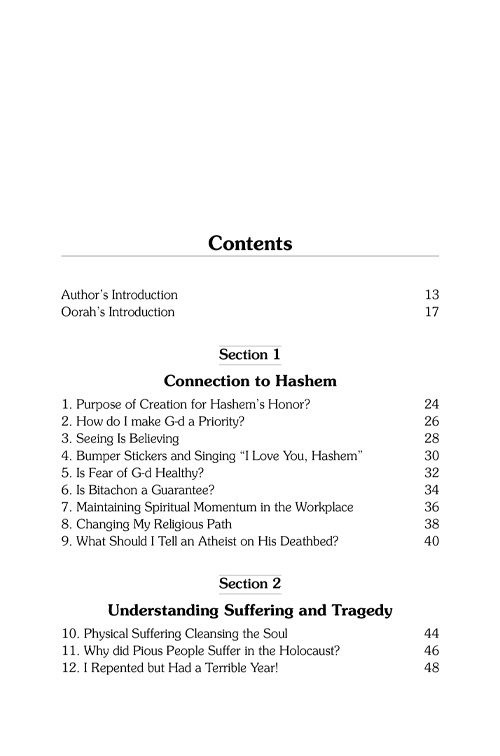 Contents

Author's Introduction 13
Oorah's Introduction 17

Section 1

Connection to Hashem

1. Purpose of Creation for Hashem's Honor? 24
2. How do I make G-d a Priority? 26
3. Seeing Is Believing 28
4. Bumper Stickers and Singing "I Love You, Hashem" 30
5. Is Fear of G-d Healthy? 32
6. Is Bitachon a Guarantee? 34
7. Maintaining Spiritual Momentum in the Workplace 36
8. Changing My Religious Path 38
9. What Should I Tell an Atheist on His Deathbed? 40

Section 2

Understanding Suffering and Tragedy

10. Physical Suffering Cleansing the Soul 44
11. Why did Pious People Suffer in the Holocaust? 46
12. I Repented but Had a Terrible Year! 48